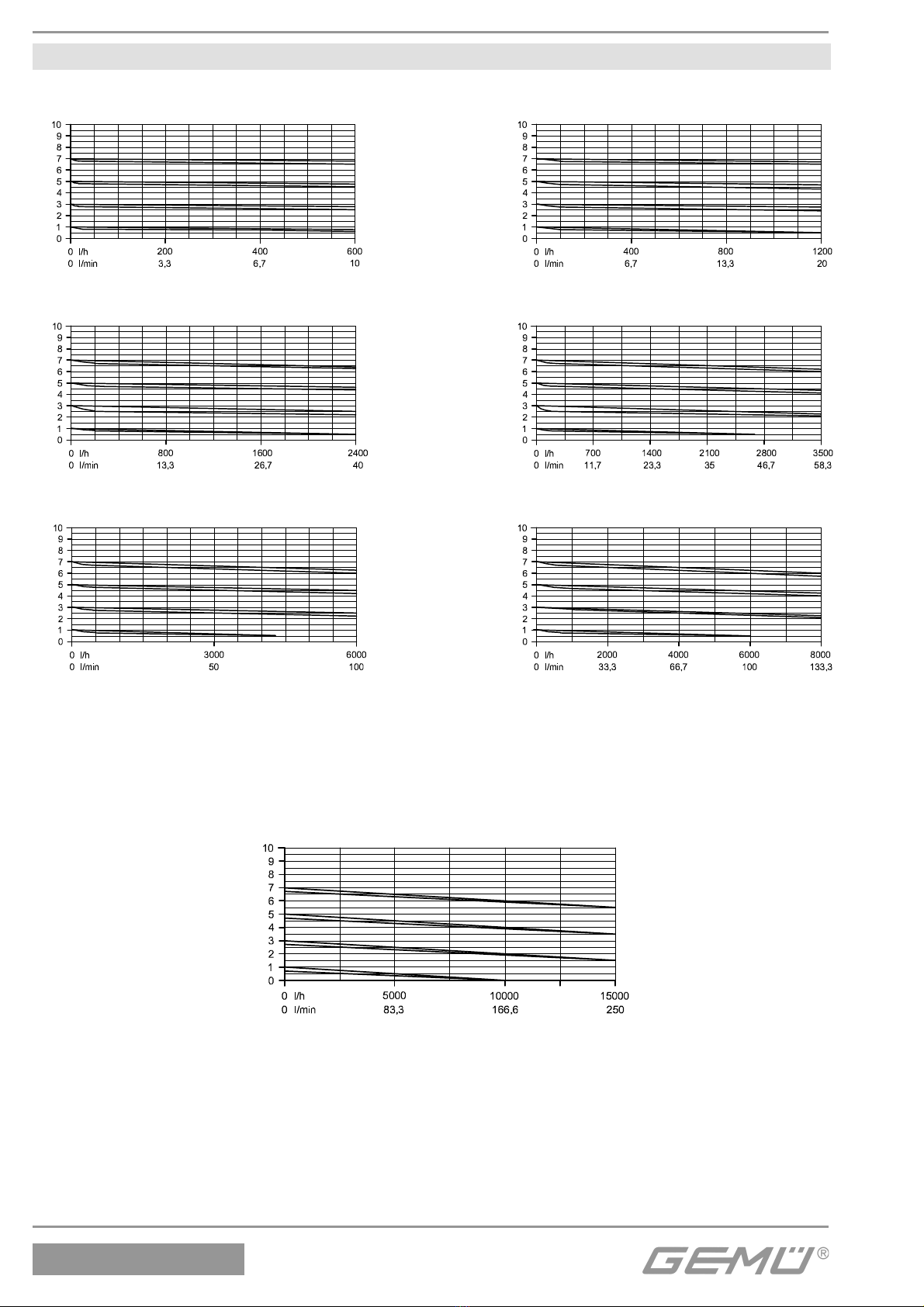 10
9
8
7
6
5
4
3
2
1
0

0 l/h 200 400 600
0 l/min 3,3 6,7 10

10
9
8
7
6
5
4
3
2
1
0

0 l/h 400 800 1200
0 l/min 6,7 13,3 20

10
9
8
7
6
5
4
3
2
1
0

0 l/h 800 1600 2400
0 l/min 13,3 26,7 40

10
9
8
7
6
5
4
3
2
1
0

0 l/h 700 1400 2100 2800 3500
0 l/min 11,7 23,3 35 46,7 58,3

10
9
8
7
6
5
4
3
2
1
0

0 l/h 3000 6000
0 l/min 50 100

10
9
8
7
6
5
4
3
2
1
0

0 l/h 2000 4000 6000 8000
0 l/min 33,3 66,7 100 133,3

10
9
8
7
6
5
4
3
2
1
0

0 l/h 5000 10000 15000
0 l/min 83,3 166,6 250

GEMÜ®